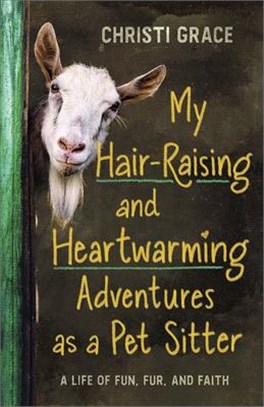 CHRISTI GRACE

My Hair-Raising and Heartwarming Adventures as a Pet Sitter

A LIFE OF FUN, FUR, AND FAITH